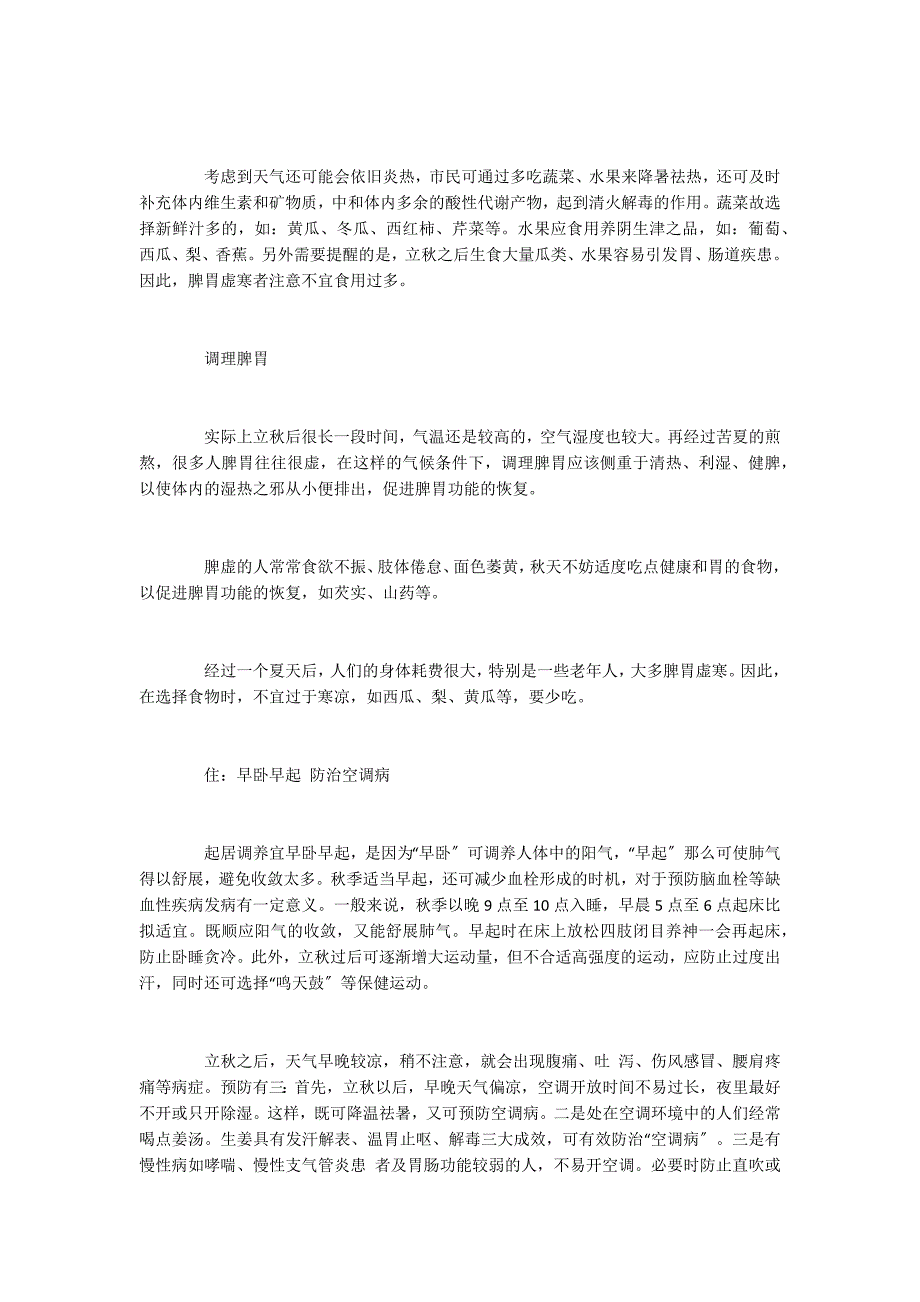 考虑到天气还可能会依旧炎热，市民可通过多吃蔬菜、水果来降暑祛热，还可及时补充体内维生素和矿物质，中和体内多余的酸性代谢产物，起到清火解毒的作用。蔬菜故选择新鲜汁多的，如：黄瓜、冬瓜、西红柿、芹菜等。水果应食用养阴生津之品，如：葡萄、西瓜、梨、香蕉。另外需要提醒的是，立秋之后生食大量瓜类、水果容易引发胃、肠道疾患。因此，脾胃虚寒者注意不宜食用过多。

调理脾胃

实际上立秋后很长一段时间，气温还是较高的，空气湿度也较大。再经过苦夏的煎熬，很多人脾胃往往很虚，在这样的气候条件下，调理脾胃应该侧重于清热、利湿、健脾，以使体内的湿热之邪从小便排出，促进脾胃功能的恢复。

脾虚的人常常食欲不振、肢体倦怠、面色萎黄，秋天不妨适度吃点健康和胃的食物，以促进脾胃功能的恢复，如芡实、山药等。

经过一个夏天后，人们的身体耗费很大，特别是一些老年人，大多脾胃虚寒。因此，在选择食物时，不宜过于寒凉，如西瓜、梨、黄瓜等，要少吃。

住：早卧早起 防治空调病

起居调养宜早卧早起，是因为“早卧〞可调养人体中的阳气，“早起〞那么可使肺气得以舒展，避免收敛太多。秋季适当早起，还可减少血栓形成的时机，对于预防脑血栓等缺血性疾病发病有一定意义。一般来说，秋季以晚 9 点至 10 点入睡，早晨 5 点至 6 点起床比拟适宜。既顺应阳气的收敛，又能舒展肺气。早起时在床上放松四肢闭目养神一会再起床，防止卧睡贪冷。此外，立秋过后可逐渐增大运动量，但不合适高强度的运动，应防止过度出汗，同时还可选择“鸣天鼓〞等保健运动。

立秋之后，天气早晚较凉，稍不注意，就会出现腹痛、吐 泻、伤风感冒、腰肩疼痛等病症。预防有三：首先，立秋以后，早晚天气偏凉，空调开放时间不易过长，夜里最好不开或只开除湿。这样，既可降温祛暑，又可预防空调病。二是处在空调环境中的人们经常喝点姜汤。生姜具有发汗解表、温胃止呕、解毒三大成效，可有效防治“空调病〞。三是有慢性病如哮喘、慢性支气管炎患 者及胃肠功能较弱的人，不易开空调。必要时防止直吹或